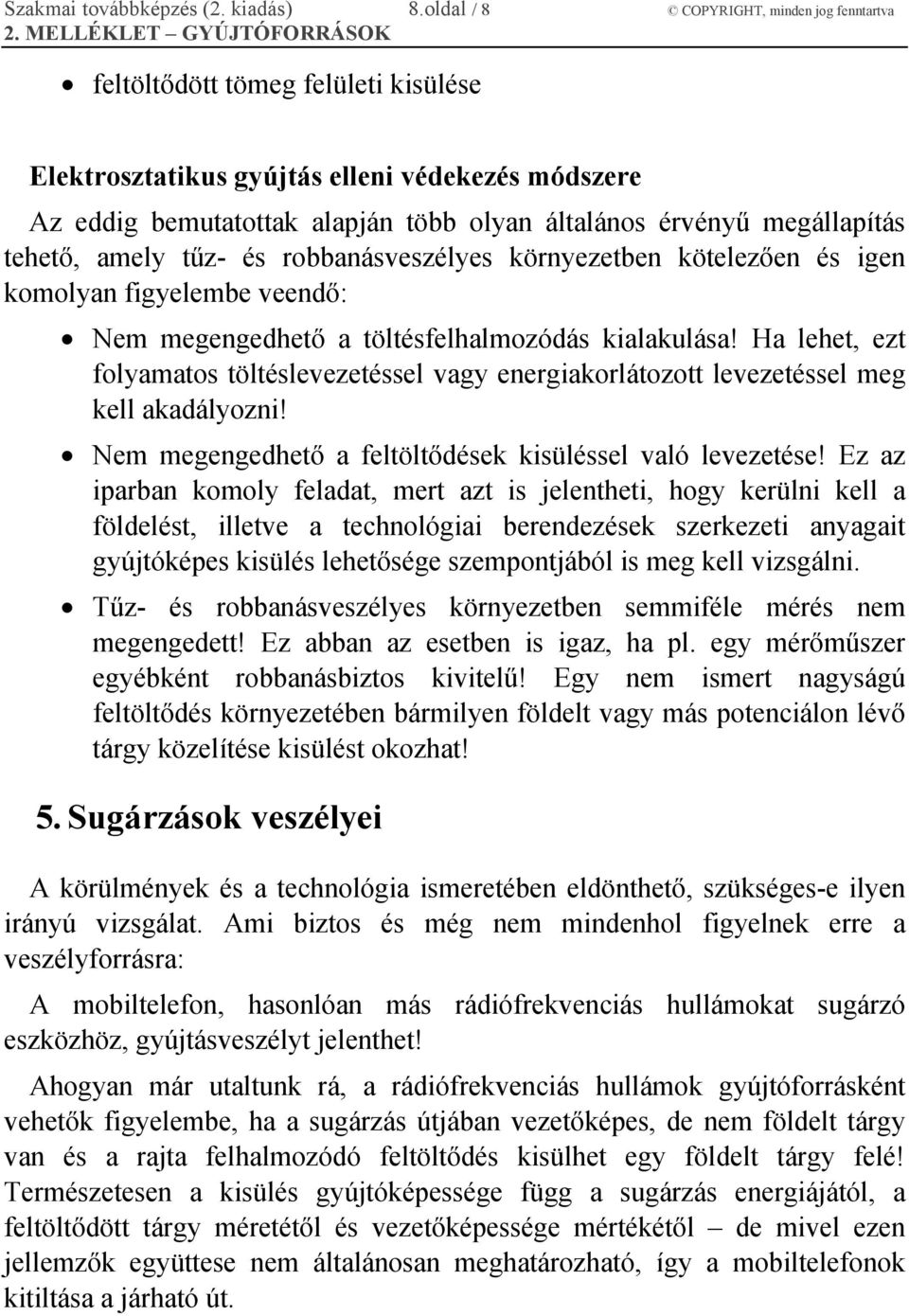 Szakmai továbbképzés (2. kiadás) 8.oldal / 8 © COPYRIGHT, minden jog fenntartva
2. MELLÉKLET – GYÚJTÓFORRÁSOK

• feltöltődött tömeg felületi kisülése

Elektrosztatikus gyújtás elleni védekezés módszere
Az eddig bemutatottak alapján több olyan általános érvényű megállapítás tehető, amely tűz- és robbanásveszélyes környezetben kötelezően és igen komolyan figyelembe veendő:

• Nem megengedhető a töltésfelhalmozódás kialakulása! Ha lehet, ezt folyamatos töltéslevezetéssel vagy energiakorlátozott levezetéssel meg kell akadályozni!

• Nem megengedhető a feltöltődések kisüléssel való levezetése! Ez az iparban komoly feladat, mert azt is jelentheti, hogy kerülni kell a földelést, illetve a technológiai berendezések szerkezeti anyagait gyújtóképes kisülés lehetősége szempontjából is meg kell vizsgálni.

• Tűz- és robbanásveszélyes környezetben semmiféle mérés nem megengedett! Ez abban az esetben is igaz, ha pl. egy mérőműszer egyébként robbanásbiztos kivitelű! Egy nem ismert nagyságú feltöltődés környezetében bármilyen földelt vagy más potenciálon lévő tárgy közelítése kisülést okozhat!

5. Sugárzások veszélyei

A körülmények és a technológia ismeretében eldönthető, szükséges-e ilyen irányú vizsgálat. Ami biztos és még nem mindenhol figyelnek erre a veszélyforrásra:

A mobiltelefon, hasonlóan más rádiófrekvenciás hullámokat sugárzó eszközhöz, gyújtásveszélyt jelenthet!

Ahogyan már utaltunk rá, a rádiófrekvenciás hullámok gyújtóforrásként vehetők figyelembe, ha a sugárzás útjában vezetőképes, de nem földelt tárgy van és a rajta felhalmozódó feltöltődés kisülhet egy földelt tárgy felé! Természetesen a kisülés gyújtóképessége függ a sugárzás energiájától, a feltöltődött tárgy méretétől és vezetőképessége mértékétől – de mivel ezen jellemzők együttese nem általánosan meghatározható, így a mobiltelefonok kitiltása a járható út.